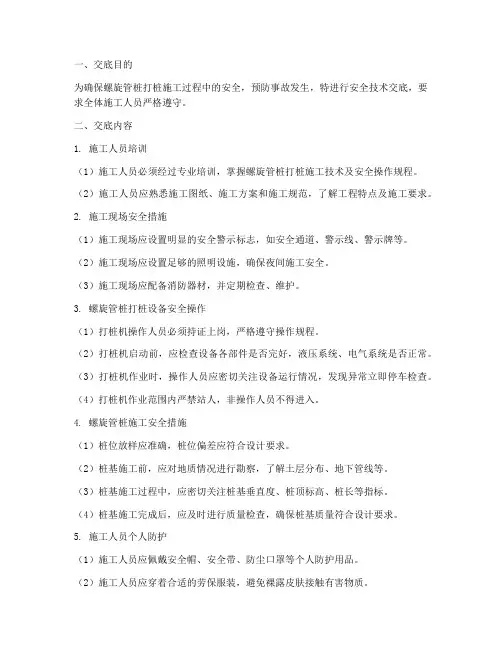 一、交底目的

为确保螺旋管桩打桩施工过程中的安全，预防事故发生，特进行安全技术交底，要求全体施工人员严格遵守。

二、交底内容

1. 施工人员培训

（1）施工人员必须经过专业培训，掌握螺旋管桩打桩施工技术及安全操作规程。

（2）施工人员应熟悉施工图纸、施工方案和施工规范，了解工程特点及施工要求。

2. 施工现场安全措施

（1）施工现场应设置明显的安全警示标志，如安全通道、警示线、警示牌等。

（2）施工现场应设置足够的照明设施，确保夜间施工安全。

（3）施工现场应配备消防器材，并定期检查、维护。

3. 螺旋管桩打桩设备安全操作

（1）打桩机操作人员必须持证上岗，严格遵守操作规程。

（2）打桩机启动前，应检查设备各部件是否完好，液压系统、电气系统是否正常。

（3）打桩机作业时，操作人员应密切关注设备运行情况，发现异常立即停车检查。

（4）打桩机作业范围内严禁站人，非操作人员不得进入。

4. 螺旋管桩施工安全措施

（1）桩位放样应准确，桩位偏差应符合设计要求。

（2）桩基施工前，应对地质情况进行勘察，了解土层分布、地下管线等。

（3）桩基施工过程中，应密切关注桩基垂直度、桩顶标高、桩长等指标。

（4）桩基施工完成后，应及时进行质量检查，确保桩基质量符合设计要求。

5. 施工人员个人防护

（1）施工人员应佩戴安全帽、安全带、防尘口罩等个人防护用品。

（2）施工人员应穿着合适的劳保服装，避免裸露皮肤接触有害物质。